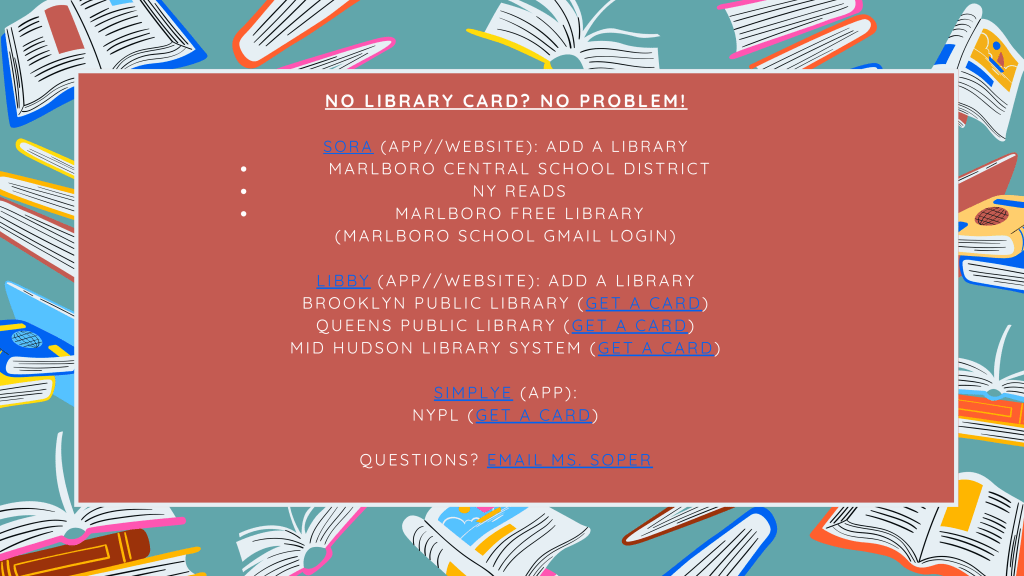 NO LIBRARY CARD? NO PROBLEM!

SORA (APP//WEBSITE): ADD A LIBRARY
- MARLBORO CENTRAL SCHOOL DISTRICT
- NY READS
- MARLBORO FREE LIBRARY
(MARLBORO SCHOOL GMAIL LOGIN)

LIBBY (APP//WEBSITE): ADD A LIBRARY
BROOKLYN PUBLIC LIBRARY (GET A CARD)
QUEENS PUBLIC LIBRARY (GET A CARD)
MID HUDSON LIBRARY SYSTEM (GET A CARD)

SIMPLYE (APP):
NYPL (GET A CARD)

QUESTIONS? EMAIL MS. SOPER